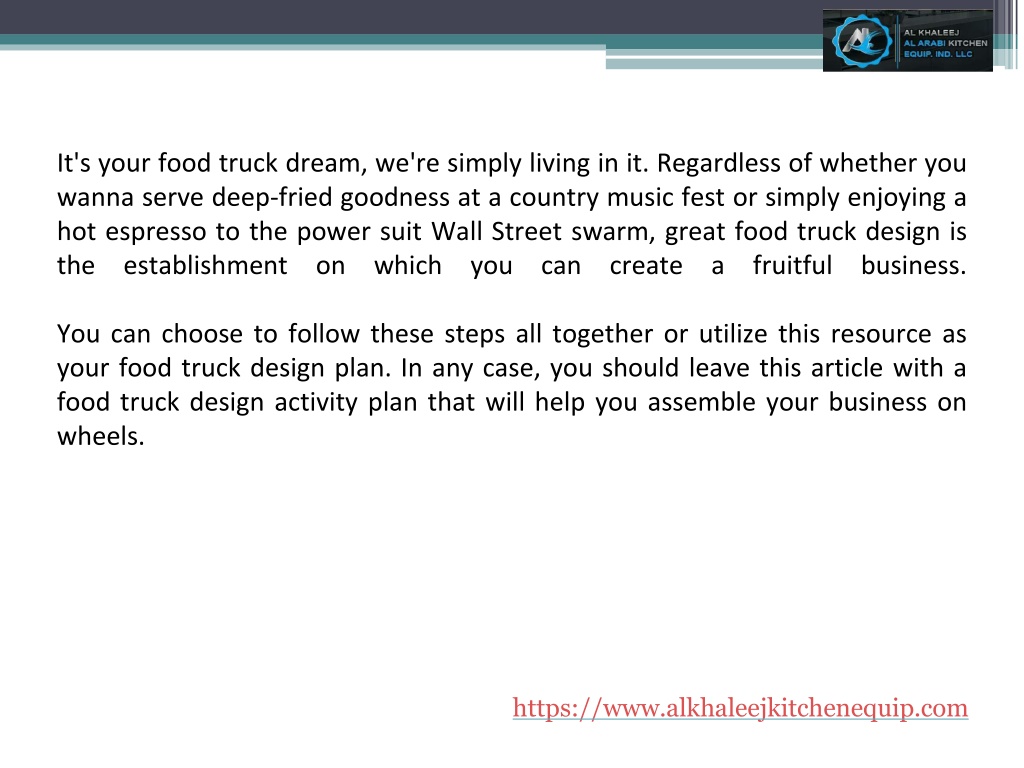 AL KHALEEJ
AL ARABI KITCHEN
EQUIP. IND. LLC

It's your food truck dream, we're simply living in it. Regardless of whether you wanna serve deep-fried goodness at a country music fest or simply enjoying a hot espresso to the power suit Wall Street swarm, great food truck design is the establishment on which you can create a fruitful business.

You can choose to follow these steps all together or utilize this resource as your food truck design plan. In any case, you should leave this article with a food truck design activity plan that will help you assemble your business on wheels.

https://www.alkhaleejkitchenequip.com